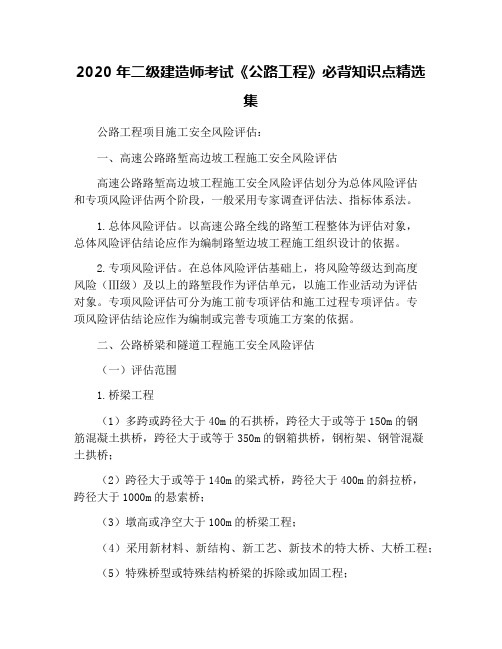 2020 年二级建造师考试《公路工程》必背知识点精选集

公路工程项目施工安全风险评估：

一、高速公路路堑高边坡工程施工安全风险评估

高速公路路堑高边坡工程施工安全风险评估划分为总体风险评估和专项风险评估两个阶段，一般采用专家调查评估法、指标体系法。

1.总体风险评估。以高速公路全线的路堑工程整体为评估对象，总体风险评估结论应作为编制路堑边坡工程施工组织设计的依据。

2.专项风险评估。在总体风险评估基础上，将风险等级达到高度风险（Ⅲ级）及以上的路堑段作为评估单元，以施工作业活动为评估对象。专项风险评估可分为施工前专项评估和施工过程专项评估。专项风险评估结论应作为编制或完善专项施工方案的依据。

二、公路桥梁和隧道工程施工安全风险评估

（一）评估范围

1.桥梁工程

（1）多跨或跨径大于 40m 的石拱桥，跨径大于或等于 150m 的钢筋混凝土拱桥，跨径大于或等于 350m 的钢箱拱桥，钢桁架、钢管混凝土拱桥；

（2）跨径大于或等于 140m 的梁式桥，跨径大于 400m 的斜拉桥，跨径大于 1000m 的悬索桥；

（3）墩高或净空大于 100m 的桥梁工程；

（4）采用新材料、新结构、新工艺、新技术的特大桥、大桥工程；

（5）特殊桥型或特殊结构桥梁的拆除或加固工程；